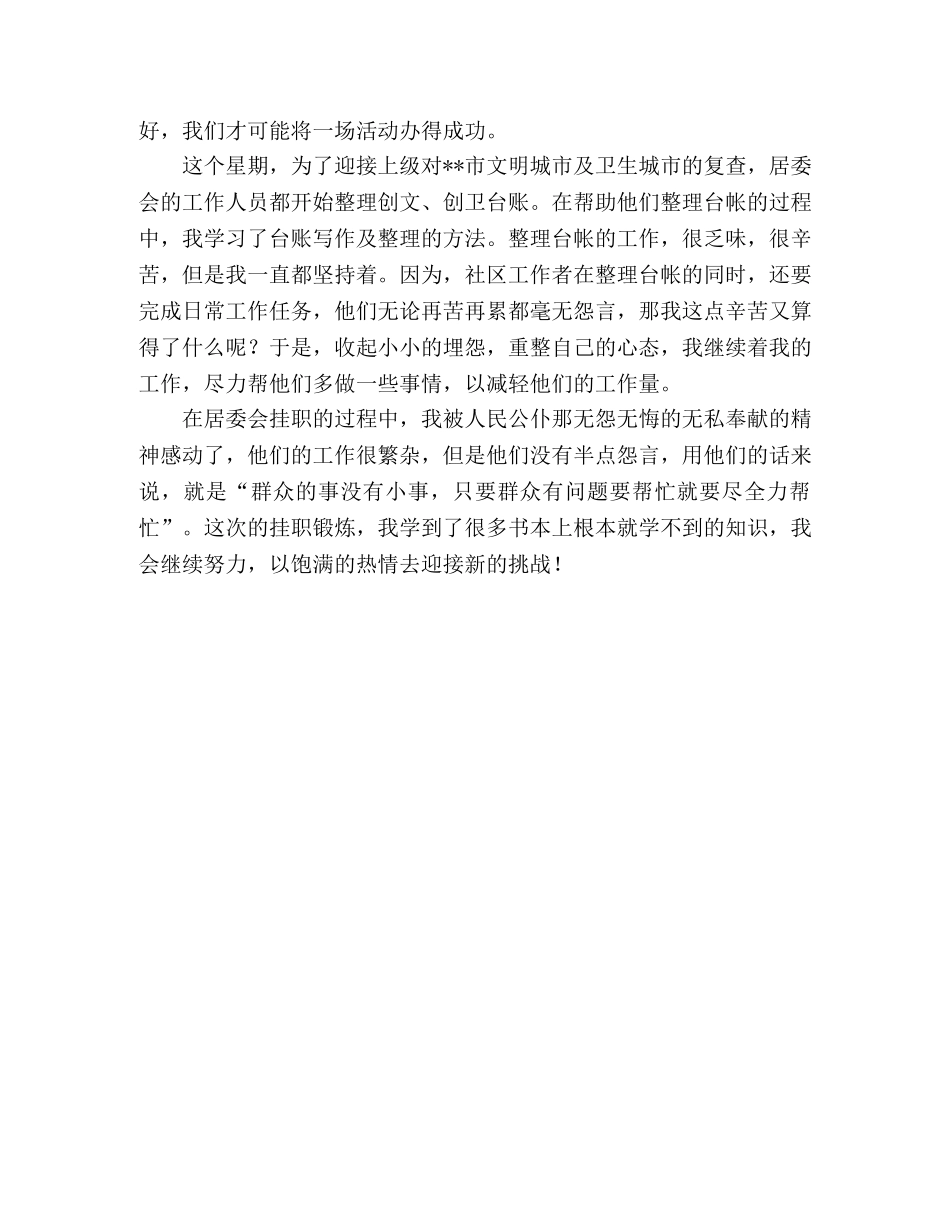 好，我们才可能将一场活动办得成功。

这个星期，为了迎接上级对**市文明城市及卫生城市的复查，居委会的工作人员都开始整理创文、创卫台账。在帮助他们整理台帐的过程中，我学习了台账写作及整理的方法。整理台帐的工作，很乏味，很辛苦，但是我一直都坚持着。因为，社区工作者在整理台帐的同时，还要完成日常工作任务，他们无论再苦再累都毫无怨言，那我这点辛苦又算得了什么呢？于是，收起小小的埋怨，重整自己的心态，我继续着我的工作，尽力帮他们多做一些事情，以减轻他们的工作量。

在居委会挂职的过程中，我被人民公仆那无怨无悔的无私奉献的精神感动了，他们的工作很繁杂，但是他们没有半点怨言，用他们的话来说，就是“群众的事没有小事，只要群众有问题要帮忙就要尽全力帮忙”。这次的挂职锻炼，我学到了很多书本上根本就学不到的知识，我会继续努力，以饱满的热情去迎接新的挑战！